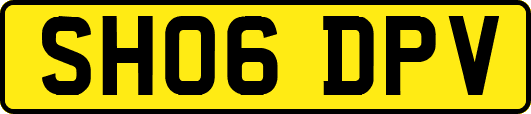 SH06 DPV